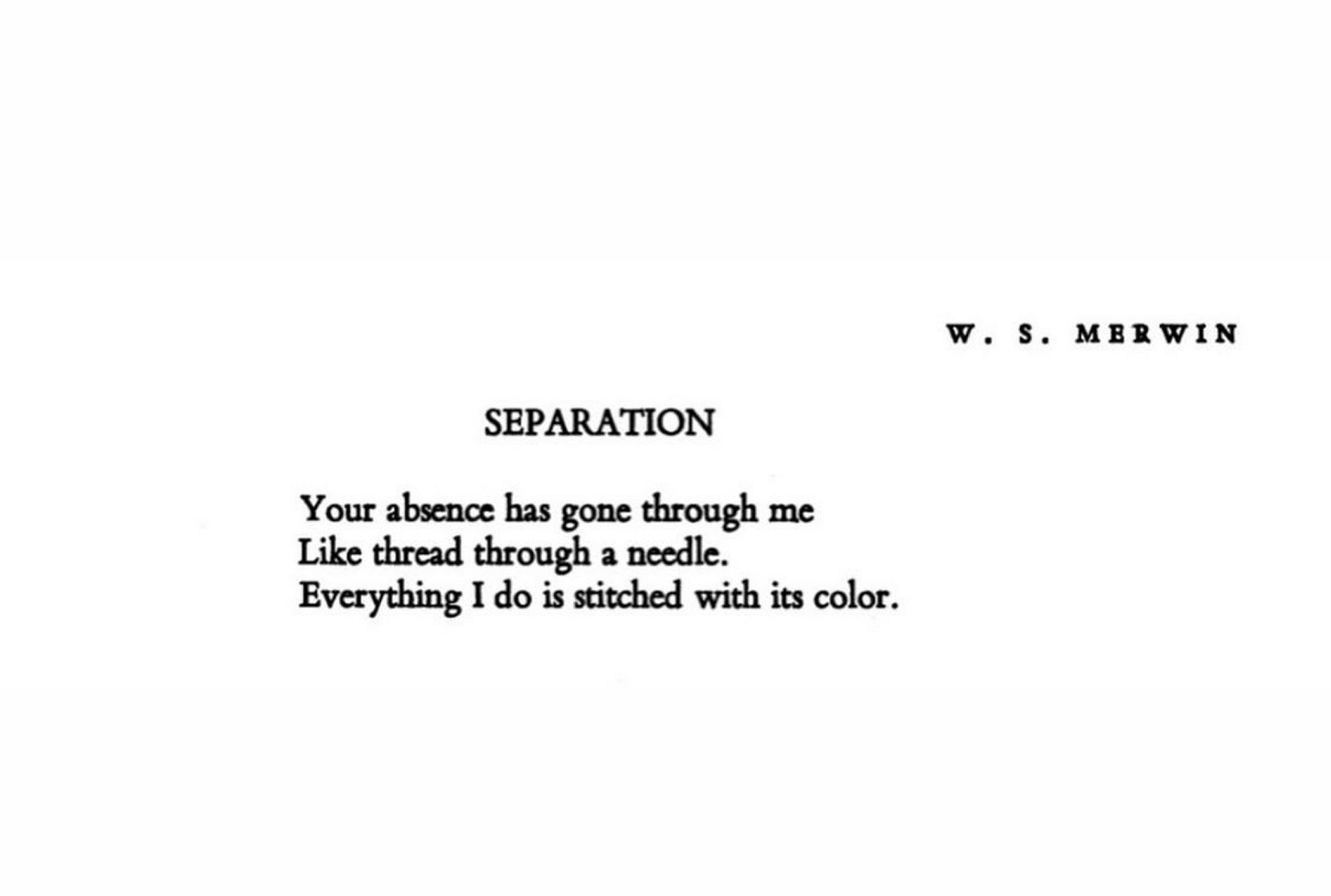 W. S. MERWIN

SEPARATION

Your absence has gone through me
Like thread through a needle.
Everything I do is stitched with its color.